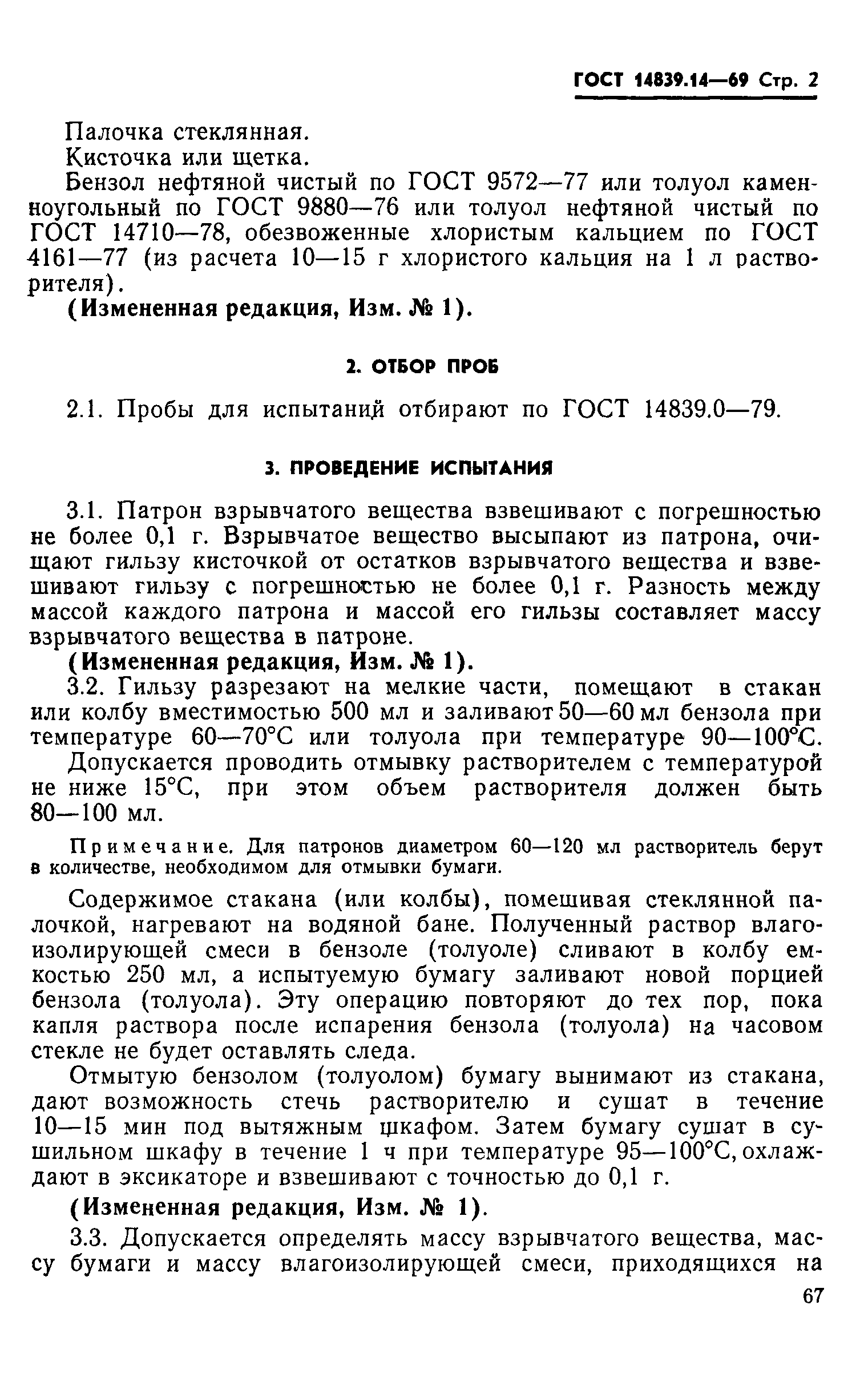 ГОСТ 14839.14—69 Стр. 2

Палочка стеклянная.
Кисточка или щетка.
Бензол нефтяной чистый по ГОСТ 9572—77 или толуол каменноугольный по ГОСТ 9880—76 или толуол нефтяной чистый по ГОСТ 14710—78, обезвоженные хлористым кальцием по ГОСТ 4161—77 (из расчета 10—15 г хлористого кальция на 1 л растворителя).
(Измененная редакция, Изм. № 1).

2. ОТБОР ПРОБ

2.1. Пробы для испытаний отбирают по ГОСТ 14839.0—79.

3. ПРОВЕДЕНИЕ ИСПЫТАНИЯ

3.1. Патрон взрывчатого вещества взвешивают с погрешностью не более 0,1 г. Взрывчатое вещество высыпают из патрона, очищают гильзу кисточкой от остатков взрывчатого вещества и взвешивают гильзу с погрешностью не более 0,1 г. Разность между массой каждого патрона и массой его гильзы составляет массу взрывчатого вещества в патроне.
(Измененная редакция, Изм. № 1).
3.2. Гильзу разрезают на мелкие части, помещают в стакан или колбу вместимостью 500 мл и заливают 50—60 мл бензола при температуре 60—70°С или толуола при температуре 90—100°С.
Допускается проводить отмывку растворителем с температурой не ниже 15°С, при этом объем растворителя должен быть 80—100 мл.

Примечание. Для патронов диаметром 60—120 мл растворитель берут в количестве, необходимом для отмывки бумаги.

Содержимое стакана (или колбы), помешивая стеклянной палочкой, нагревают на водяной бане. Полученный раствор влагоизолирующей смеси в бензоле (толуоле) сливают в колбу емкостью 250 мл, а испытуемую бумагу заливают новой порцией бензола (толуола). Эту операцию повторяют до тех пор, пока капля раствора после испарения бензола (толуола) на часовом стекле не будет оставлять следа.
Отмытую бензолом (толуолом) бумагу вынимают из стакана, дают возможность стечь растворителю и сушат в течение 10—15 мин под вытяжным шкафом. Затем бумагу сушат в сушильном шкафу в течение 1 ч при температуре 95—100°С, охлаждают в эксикаторе и взвешивают с точностью до 0,1 г.
(Измененная редакция, Изм. № 1).
3.3. Допускается определять массу взрывчатого вещества, массу бумаги и массу влагоизолирующей смеси, приходящихся на

67